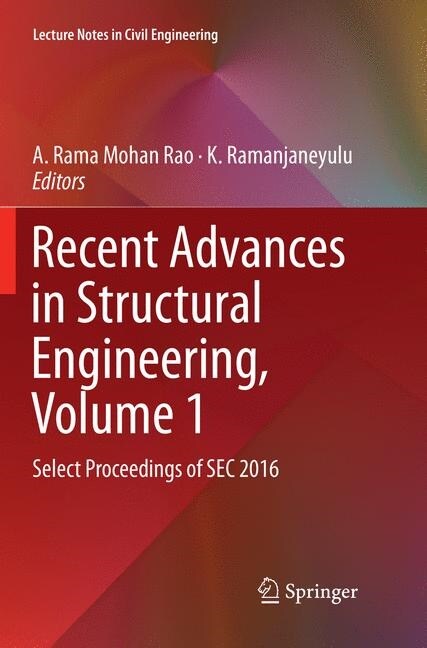 Lecture Notes in Civil Engineering

A. Rama Mohan Rao · K. Ramanjaneyulu
Editors

Recent Advances in Structural Engineering, Volume 1

Select Proceedings of SEC 2016

Springer